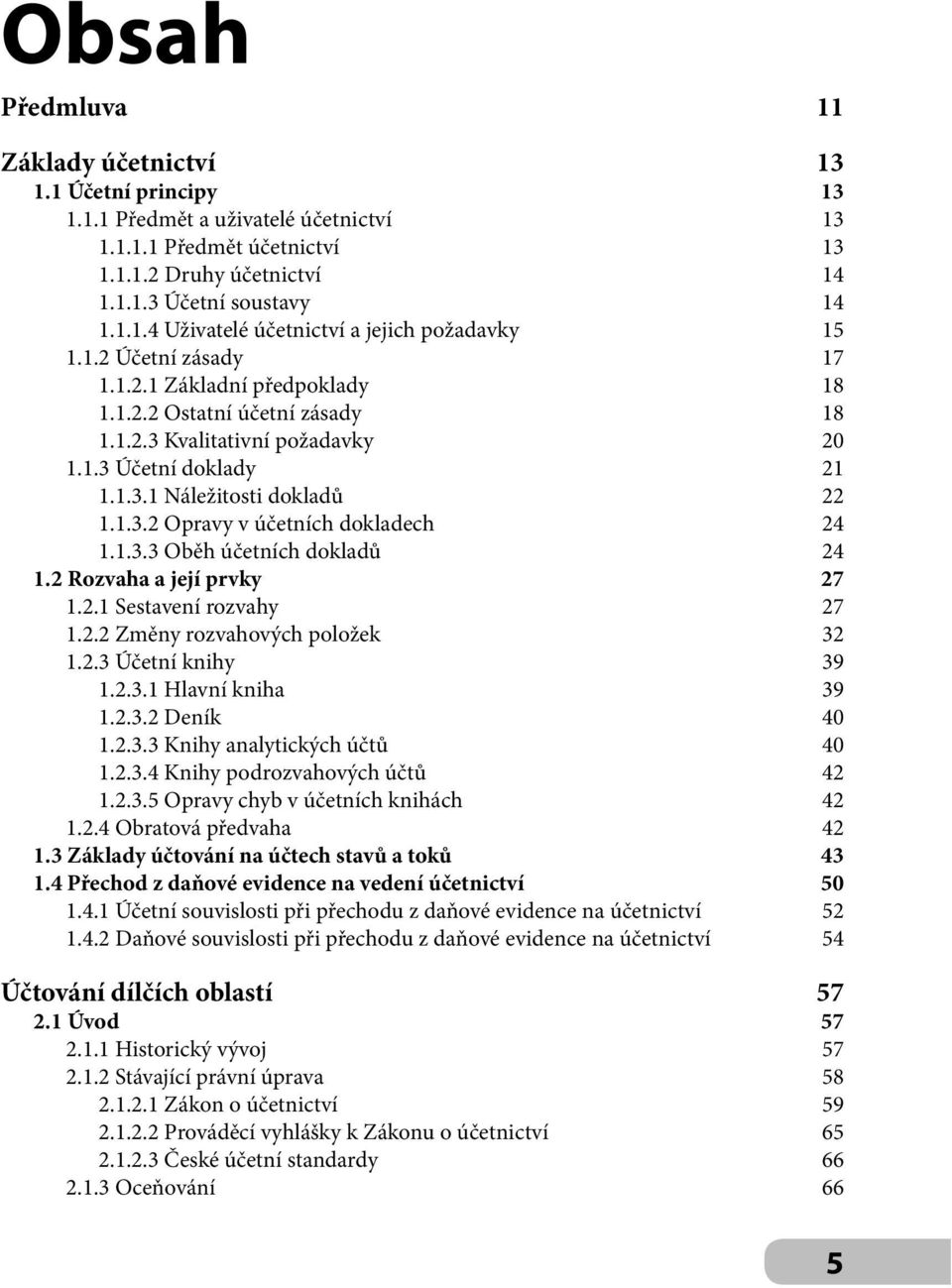 Obsah

Předmluva 11

Základy účetnictví 13
1.1 Účetní principy 13
1.1.1 Předmět a uživatelé účetnictví 13
1.1.1.1 Předmět účetnictví 13
1.1.1.2 Druhy účetnictví 14
1.1.1.3 Účetní soustavy 14
1.1.1.4 Uživatelé účetnictví a jejich požadavky 15
1.1.2 Účetní zásady 17
1.1.2.1 Základní předpoklady 18
1.1.2.2 Ostatní účetní zásady 18
1.1.2.3 Kvalitativní požadavky 20
1.1.3 Účetní doklady 21
1.1.3.1 Náležitosti dokladů 22
1.1.3.2 Opravy v účetních dokladech 24
1.1.3.3 Oběh účetních dokladů 24
1.2 Rozvaha a její prvky 27
1.2.1 Sestavení rozvahy 27
1.2.2 Změny rozvahových položek 32
1.2.3 Účetní knihy 39
1.2.3.1 Hlavní kniha 39
1.2.3.2 Deník 40
1.2.3.3 Knihy analytických účtů 40
1.2.3.4 Knihy podrozvahových účtů 42
1.2.3.5 Opravy chyb v účetních knihách 42
1.2.4 Obratová předvaha 42
1.3 Základy účtování na účtech stavů a toků 43
1.4 Přechod z daňové evidence na vedení účetnictví 50
1.4.1 Účetní souvislosti při přechodu z daňové evidence na účetnictví 52
1.4.2 Daňové souvislosti při přechodu z daňové evidence na účetnictví 54

Účtování dílčích oblastí 57
2.1 Úvod 57
2.1.1 Historický vývoj 57
2.1.2 Stávající právní úprava 58
2.1.2.1 Zákon o účetnictví 59
2.1.2.2 Prováděcí vyhlášky k Zákonu o účetnictví 65
2.1.2.3 České účetní standardy 66
2.1.3 Oceňování 66

5